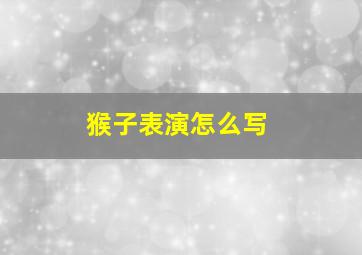 猴子表演怎么写